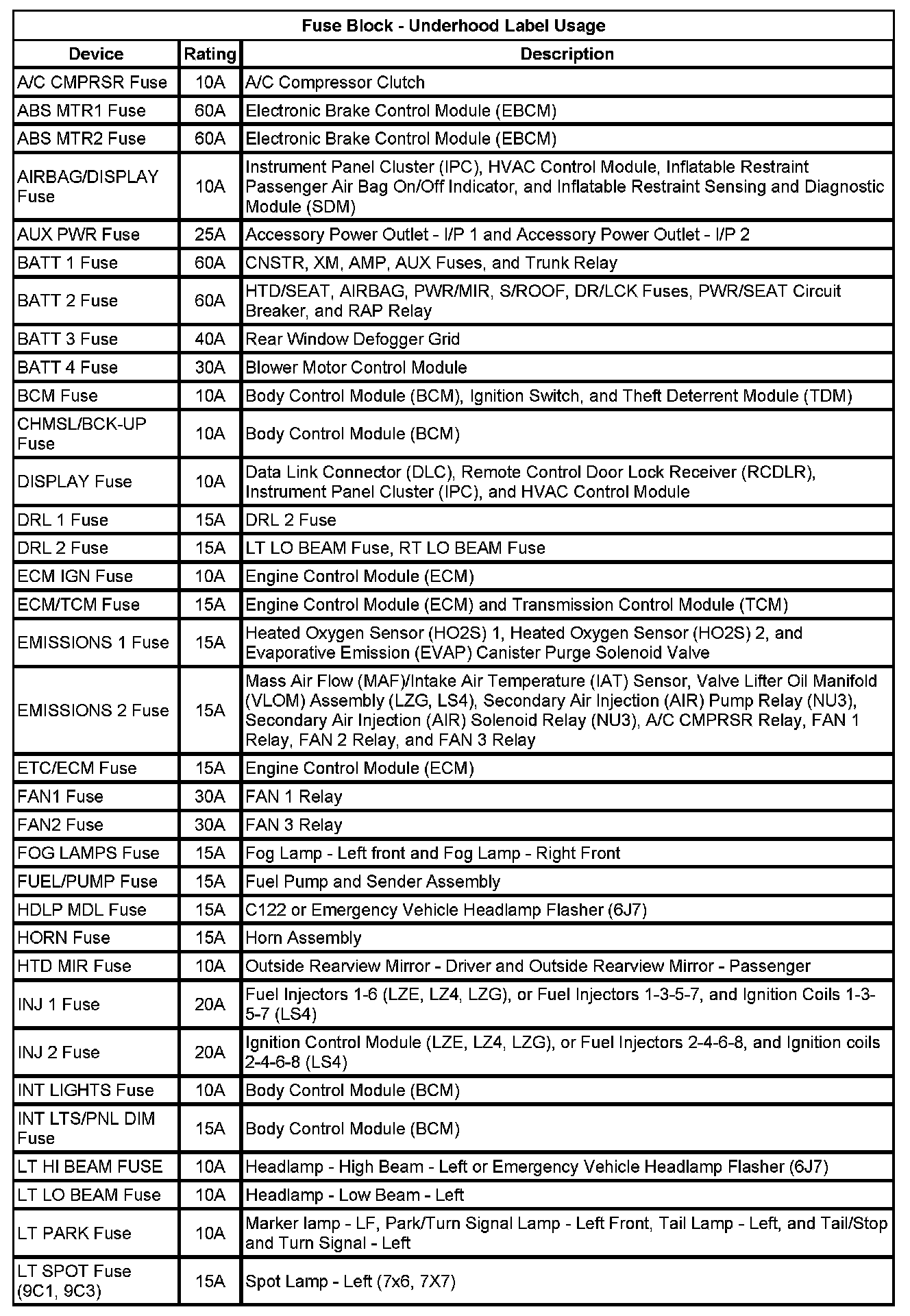 Fuse Block - Underhood Label Usage

| Device | Rating | Description |
|---|---|---|
| A/C CMPRSR Fuse | 10A | A/C Compressor Clutch |
| ABS MTR1 Fuse | 60A | Electronic Brake Control Module (EBCM) |
| ABS MTR2 Fuse | 60A | Electronic Brake Control Module (EBCM) |
| AIRBAG/DISPLAY Fuse | 10A | Instrument Panel Cluster (IPC), HVAC Control Module, Inflatable Restraint Passenger Air Bag On/Off Indicator, and Inflatable Restraint Sensing and Diagnostic Module (SDM) |
| AUX PWR Fuse | 25A | Accessory Power Outlet - I/P 1 and Accessory Power Outlet - I/P 2 |
| BATT 1 Fuse | 60A | CNSTR, XM, AMP, AUX Fuses, and Trunk Relay |
| BATT 2 Fuse | 60A | HTD/SEAT, AIRBAG, PWR/MIR, S/ROOF, DR/LCK Fuses, PWR/SEAT Circuit Breaker, and RAP Relay |
| BATT 3 Fuse | 40A | Rear Window Defogger Grid |
| BATT 4 Fuse | 30A | Blower Motor Control Module |
| BCM Fuse | 10A | Body Control Module (BCM), Ignition Switch, and Theft Deterrent Module (TDM) |
| CHMSL/BCK-UP Fuse | 10A | Body Control Module (BCM) |
| DISPLAY Fuse | 10A | Data Link Connector (DLC), Remote Control Door Lock Receiver (RCDLR), Instrument Panel Cluster (IPC), and HVAC Control Module |
| DRL 1 Fuse | 15A | DRL 2 Fuse |
| DRL 2 Fuse | 15A | LT LO BEAM Fuse, RT LO BEAM Fuse |
| ECM IGN Fuse | 10A | Engine Control Module (ECM) |
| ECM/TCM Fuse | 15A | Engine Control Module (ECM) and Transmission Control Module (TCM) |
| EMISSIONS 1 Fuse | 15A | Heated Oxygen Sensor (HO2S) 1, Heated Oxygen Sensor (HO2S) 2, and Evaporative Emission (EVAP) Canister Purge Solenoid Valve |
| EMISSIONS 2 Fuse | 15A | Mass Air Flow (MAF)/Intake Air Temperature (IAT) Sensor, Valve Lifter Oil Manifold (VLOM) Assembly (LZG, LS4), Secondary Air Injection (AIR) Pump Relay (NU3), Secondary Air Injection (AIR) Solenoid Relay (NU3), A/C CMPRSR Relay, FAN 1 Relay, FAN 2 Relay, and FAN 3 Relay |
| ETC/ECM Fuse | 15A | Engine Control Module (ECM) |
| FAN1 Fuse | 30A | FAN 1 Relay |
| FAN2 Fuse | 30A | FAN 3 Relay |
| FOG LAMPS Fuse | 15A | Fog Lamp - Left front and Fog Lamp - Right Front |
| FUEL/PUMP Fuse | 15A | Fuel Pump and Sender Assembly |
| HDLP MDL Fuse | 15A | C122 or Emergency Vehicle Headlamp Flasher (6J7) |
| HORN Fuse | 15A | Horn Assembly |
| HTD MIR Fuse | 10A | Outside Rearview Mirror - Driver and Outside Rearview Mirror - Passenger |
| INJ 1 Fuse | 20A | Fuel Injectors 1-6 (LZE, LZ4, LZG), or Fuel Injectors 1-3-5-7, and Ignition Coils 1-3-5-7 (LS4) |
| INJ 2 Fuse | 20A | Ignition Control Module (LZE, LZ4, LZG), or Fuel Injectors 2-4-6-8, and Ignition coils 2-4-6-8 (LS4) |
| INT LIGHTS Fuse | 10A | Body Control Module (BCM) |
| INT LTS/PNL DIM Fuse | 15A | Body Control Module (BCM) |
| LT HI BEAM FUSE | 10A | Headlamp - High Beam - Left or Emergency Vehicle Headlamp Flasher (6J7) |
| LT LO BEAM Fuse | 10A | Headlamp - Low Beam - Left |
| LT PARK Fuse | 10A | Marker lamp - LF, Park/Turn Signal Lamp - Left Front, Tail Lamp - Left, and Tail/Stop and Turn Signal - Left |
| LT SPOT Fuse (9C1, 9C3) | 15A | Spot Lamp - Left (7x6, 7X7) |